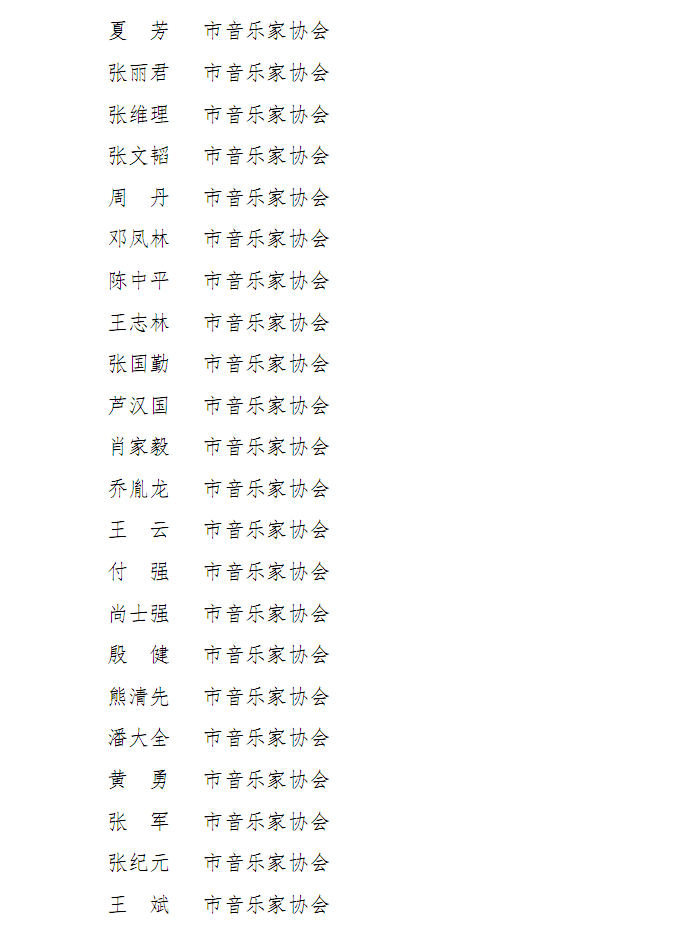 夏　芳　市音乐家协会

张丽君　市音乐家协会

张维理　市音乐家协会

张文韬　市音乐家协会

周　丹　市音乐家协会

邓凤林　市音乐家协会

陈中平　市音乐家协会

王志林　市音乐家协会

张国勤　市音乐家协会

芦汉国　市音乐家协会

肖家毅　市音乐家协会

乔胤龙　市音乐家协会

王　云　市音乐家协会

付　强　市音乐家协会

尚士强　市音乐家协会

殷　健　市音乐家协会

熊清先　市音乐家协会

潘大全　市音乐家协会

黄　勇　市音乐家协会

张　军　市音乐家协会

张纪元　市音乐家协会

王　斌　市音乐家协会